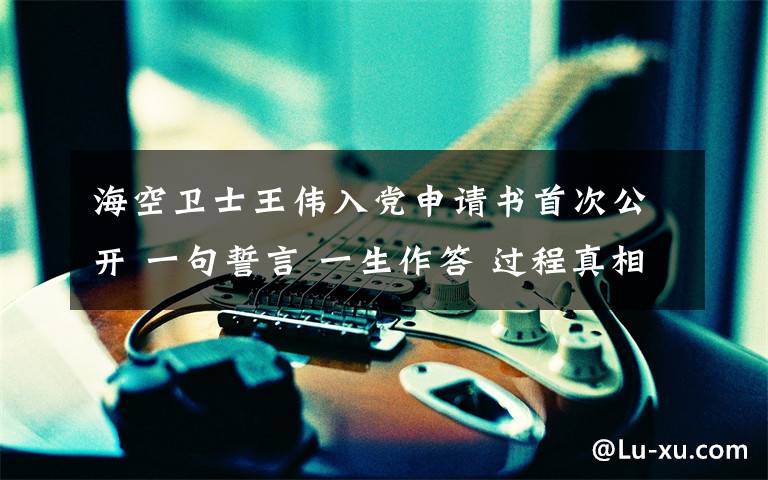 海空卫士王伟入党申请书首次公开 一句誓言 一生作答 过程真相

@Lu-xu.com